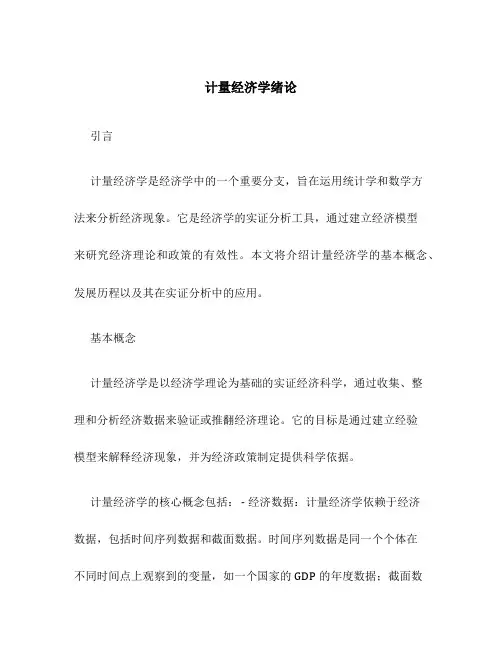 计量经济学绪论

引言

计量经济学是经济学中的一个重要分支，旨在运用统计学和数学方法来分析经济现象。它是经济学的实证分析工具，通过建立经济模型来研究经济理论和政策的有效性。本文将介绍计量经济学的基本概念、发展历程以及其在实证分析中的应用。

基本概念

计量经济学是以经济学理论为基础的实证经济科学，通过收集、整理和分析经济数据来验证或推翻经济理论。它的目标是通过建立经验模型来解释经济现象，并为经济政策制定提供科学依据。

计量经济学的核心概念包括：- 经济数据：计量经济学依赖于经济数据，包括时间序列数据和截面数据。时间序列数据是同一个个体在不同时间点上观察到的变量，如一个国家的 GDP 的年度数据；截面数